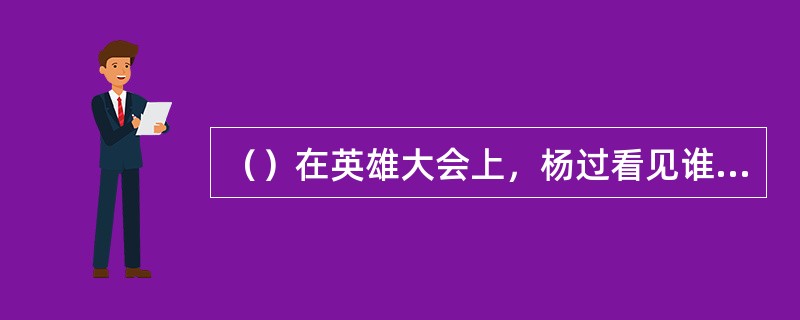 （）在英雄大会上，杨过看见谁...